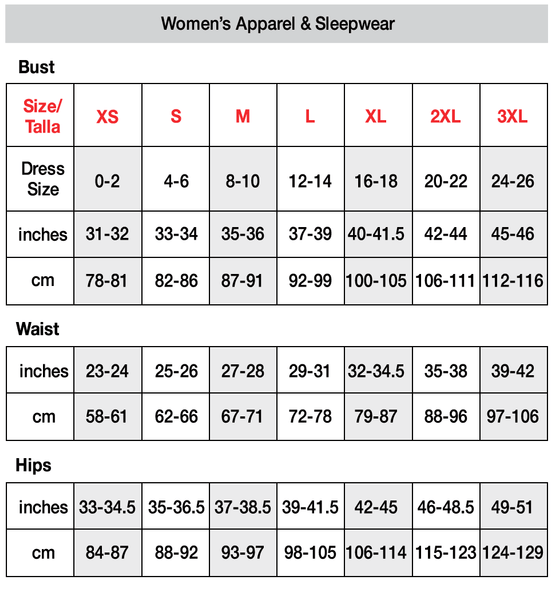 Women's Apparel & Sleepwear

Bust

| Size/ Talla | XS | S | M | L | XL | 2XL | 3XL |
|---|---|---|---|---|---|---|---|
| Dress Size | 0-2 | 4-6 | 8-10 | 12-14 | 16-18 | 20-22 | 24-26 |
| inches | 31-32 | 33-34 | 35-36 | 37-39 | 40-41.5 | 42-44 | 45-46 |
| cm | 78-81 | 82-86 | 87-91 | 92-99 | 100-105 | 106-111 | 112-116 |

Waist

| inches | 23-24 | 25-26 | 27-28 | 29-31 | 32-34.5 | 35-38 | 39-42 |
|---|---|---|---|---|---|---|---|
| cm | 58-61 | 62-66 | 67-71 | 72-78 | 79-87 | 88-96 | 97-106 |

Hips

| inches | 33-34.5 | 35-36.5 | 37-38.5 | 39-41.5 | 42-45 | 46-48.5 | 49-51 |
|---|---|---|---|---|---|---|---|
| cm | 84-87 | 88-92 | 93-97 | 98-105 | 106-114 | 115-123 | 124-129 |